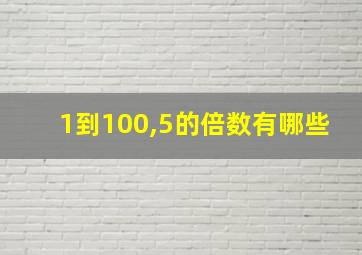 1到100,5的倍数有哪些